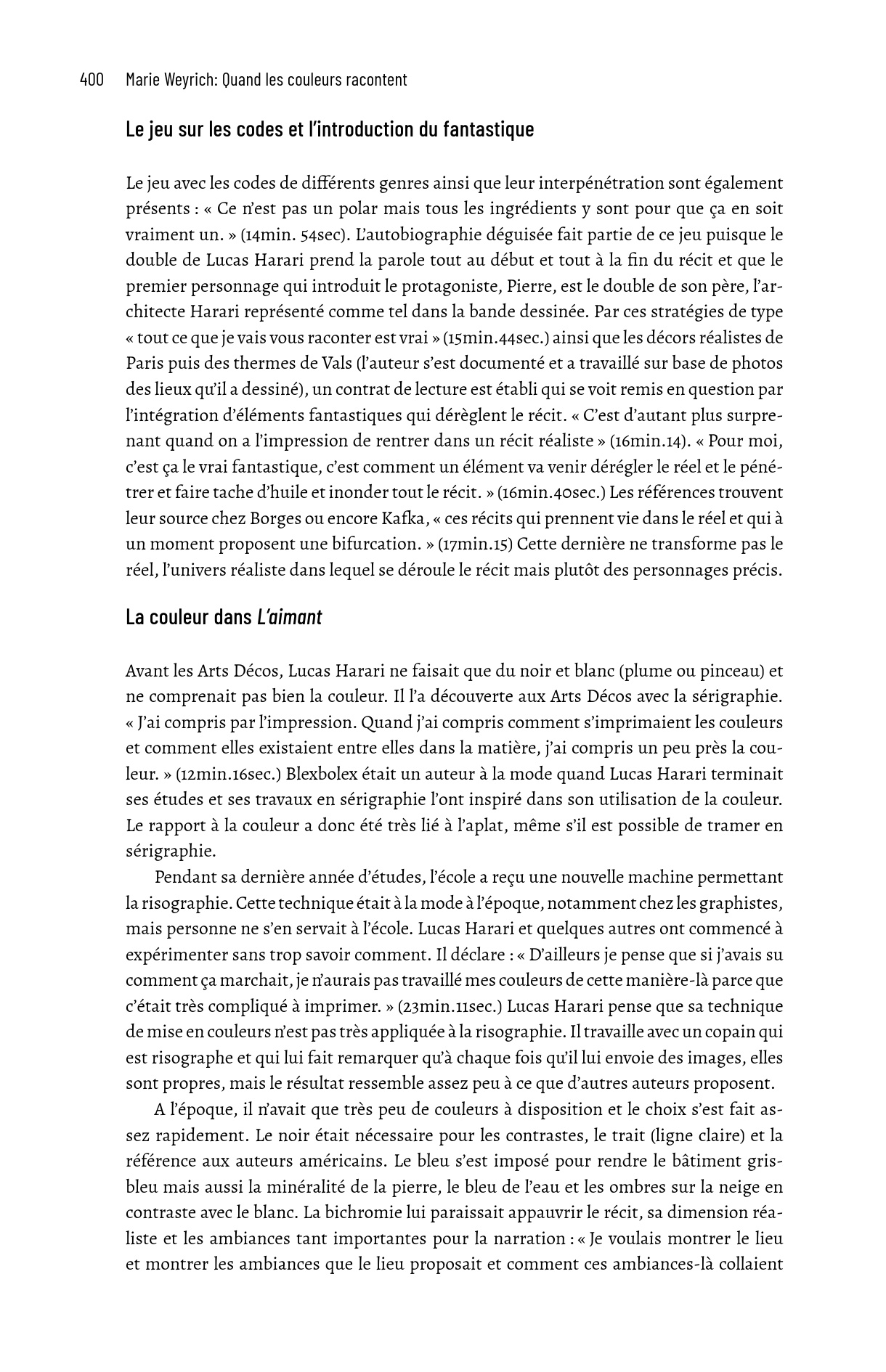 400 Marie Weyrich: Quand les couleurs racontent

Le jeu sur les codes et l'introduction du fantastique

Le jeu avec les codes de différents genres ainsi que leur interpénétration sont également présents : « Ce n'est pas un polar mais tous les ingrédients y sont pour que ça en soit vraiment un. » (14min. 54sec). L'autobiographie déguisée fait partie de ce jeu puisque le double de Lucas Harari prend la parole tout au début et tout à la fin du récit et que le premier personnage qui introduit le protagoniste, Pierre, est le double de son père, l'architecte Harari représenté comme tel dans la bande dessinée. Par ces stratégies de type « tout ce que je vais vous raconter est vrai » (15min.44sec.) ainsi que les décors réalistes de Paris puis des thermes de Vals (l'auteur s'est documenté et a travaillé sur base de photos des lieux qu'il a dessiné), un contrat de lecture est établi qui se voit remis en question par l'intégration d'éléments fantastiques qui dérèglent le récit. « C'est d'autant plus surprenant quand on a l'impression de rentrer dans un récit réaliste » (16min.14). « Pour moi, c'est ça le vrai fantastique, c'est comment un élément va venir dérégler le réel et le pénétrer et faire tache d'huile et inonder tout le récit. » (16min.40sec.) Les références trouvent leur source chez Borges ou encore Kafka, « ces récits qui prennent vie dans le réel et qui à un moment proposent une bifurcation. » (17min.15) Cette dernière ne transforme pas le réel, l'univers réaliste dans lequel se déroule le récit mais plutôt des personnages précis.

La couleur dans L'aimant

Avant les Arts Décos, Lucas Harari ne faisait que du noir et blanc (plume ou pinceau) et ne comprenait pas bien la couleur. Il l'a découverte aux Arts Décos avec la sérigraphie. « J'ai compris par l'impression. Quand j'ai compris comment s'imprimaient les couleurs et comment elles existaient entre elles dans la matière, j'ai compris un peu près la couleur. » (12min.16sec.) Blexbolex était un auteur à la mode quand Lucas Harari terminait ses études et ses travaux en sérigraphie l'ont inspiré dans son utilisation de la couleur. Le rapport à la couleur a donc été très lié à l'aplat, même s'il est possible de tramer en sérigraphie.

Pendant sa dernière année d'études, l'école a reçu une nouvelle machine permettant la risographie. Cette technique était à la mode à l'époque, notamment chez les graphistes, mais personne ne s'en servait à l'école. Lucas Harari et quelques autres ont commencé à expérimenter sans trop savoir comment. Il déclare : « D'ailleurs je pense que si j'avais su comment ça marchait, je n'aurais pas travaillé mes couleurs de cette manière-là parce que c'était très compliqué à imprimer. » (23min.11sec.) Lucas Harari pense que sa technique de mise en couleurs n'est pas très appliquée à la risographie. Il travaille avec un copain qui est risographe et qui lui fait remarquer qu'à chaque fois qu'il lui envoie des images, elles sont propres, mais le résultat ressemble assez peu à ce que d'autres auteurs proposent.

A l'époque, il n'avait que très peu de couleurs à disposition et le choix s'est fait assez rapidement. Le noir était nécessaire pour les contrastes, le trait (ligne claire) et la référence aux auteurs américains. Le bleu s'est imposé pour rendre le bâtiment gris-bleu mais aussi la minéralité de la pierre, le bleu de l'eau et les ombres sur la neige en contraste avec le blanc. La bichromie lui paraissait appauvrir le récit, sa dimension réaliste et les ambiances tant importantes pour la narration : « Je voulais montrer le lieu et montrer les ambiances que le lieu proposait et comment ces ambiances-là collaient